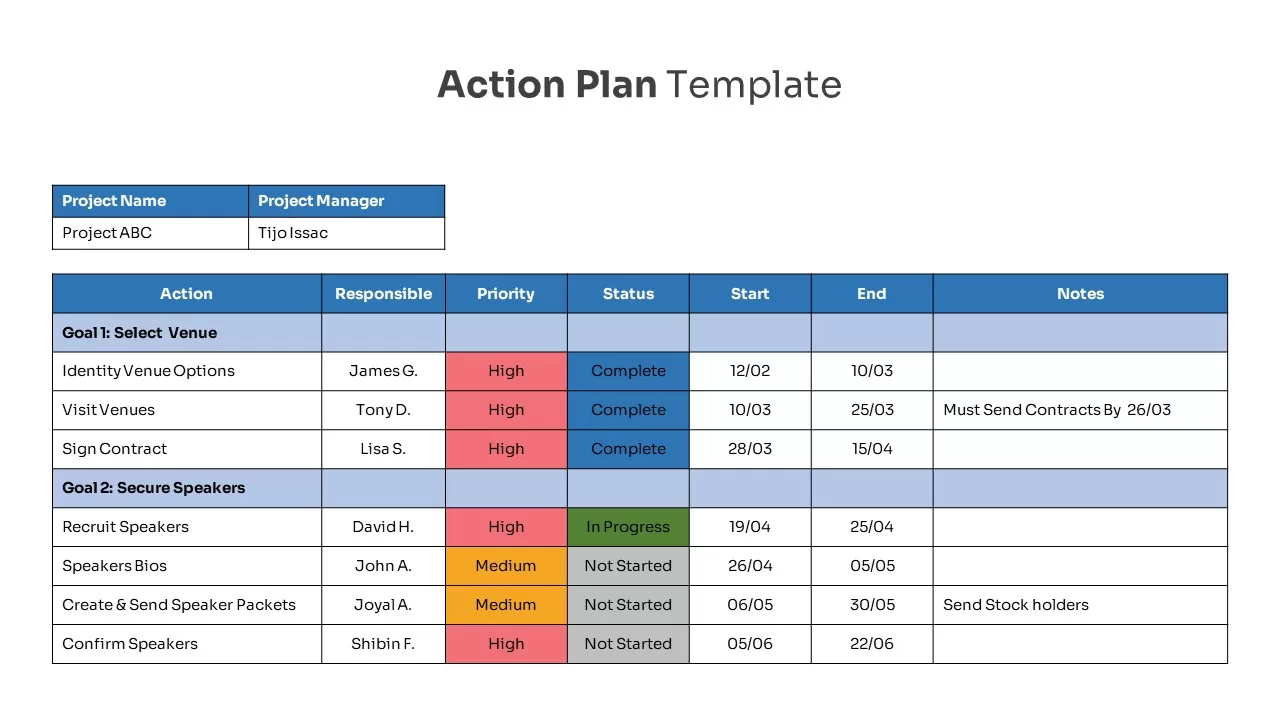 Action Plan Template

| Project Name | Project Manager |
|---|---|
| Project ABC | Tijo Issac |

| Action | Responsible | Priority | Status | Start | End | Notes |
|---|---|---|---|---|---|---|
| Goal 1: Select Venue | | | | | | |
| Identity Venue Options | James G. | High | Complete | 12/02 | 10/03 | |
| Visit Venues | Tony D. | High | Complete | 10/03 | 25/03 | Must Send Contracts By 26/03 |
| Sign Contract | Lisa S. | High | Complete | 28/03 | 15/04 | |
| Goal 2: Secure Speakers | | | | | | |
| Recruit Speakers | David H. | High | In Progress | 19/04 | 25/04 | |
| Speakers Bios | John A. | Medium | Not Started | 26/04 | 05/05 | |
| Create & Send Speaker Packets | Joyal A. | Medium | Not Started | 06/05 | 30/05 | Send Stock holders |
| Confirm Speakers | Shibin F. | High | Not Started | 05/06 | 22/06 | |